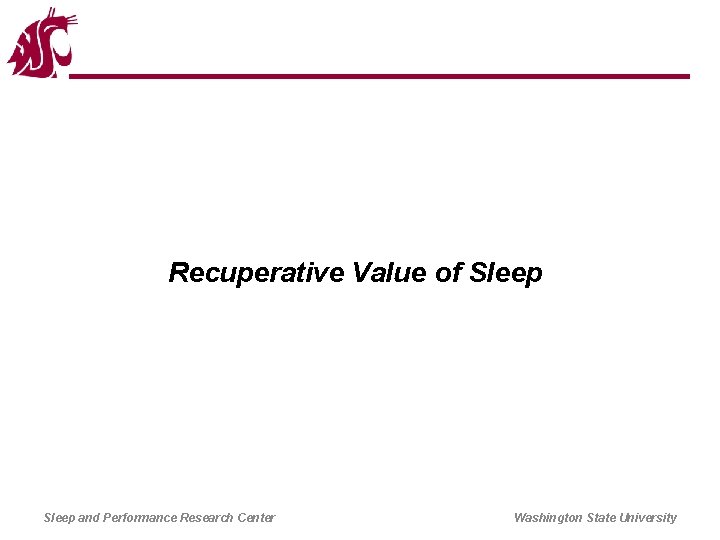 Recuperative Value of Sleep

Sleep and Performance Research Center

Washington State University